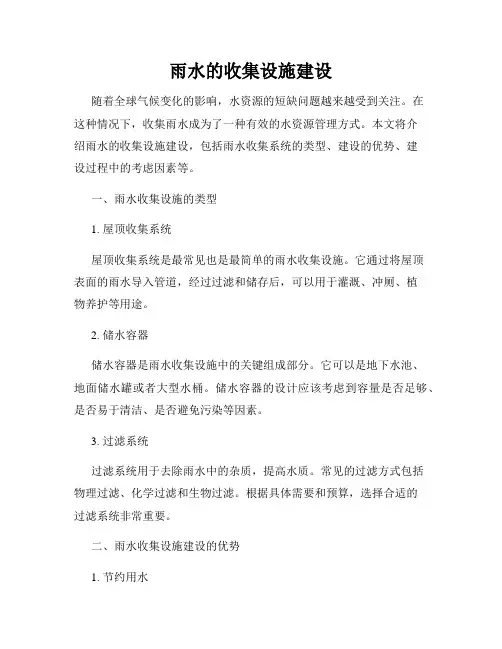 雨水的收集设施建设

随着全球气候变化的影响，水资源的短缺问题越来越受到关注。在这种情况下，收集雨水成为了一种有效的水资源管理方式。本文将介绍雨水的收集设施建设，包括雨水收集系统的类型、建设的优势、建设过程中的考虑因素等。

一、雨水收集设施的类型

1. 屋顶收集系统

屋顶收集系统是最常见也是最简单的雨水收集设施。它通过将屋顶表面的雨水导入管道，经过过滤和储存后，可以用于灌溉、冲厕、植物养护等用途。

2. 储水容器

储水容器是雨水收集设施中的关键组成部分。它可以是地下水池、地面储水罐或者大型水桶。储水容器的设计应该考虑到容量是否足够、是否易于清洁、是否避免污染等因素。

3. 过滤系统

过滤系统用于去除雨水中的杂质，提高水质。常见的过滤方式包括物理过滤、化学过滤和生物过滤。根据具体需要和预算，选择合适的过滤系统非常重要。

二、雨水收集设施建设的优势

1. 节约用水